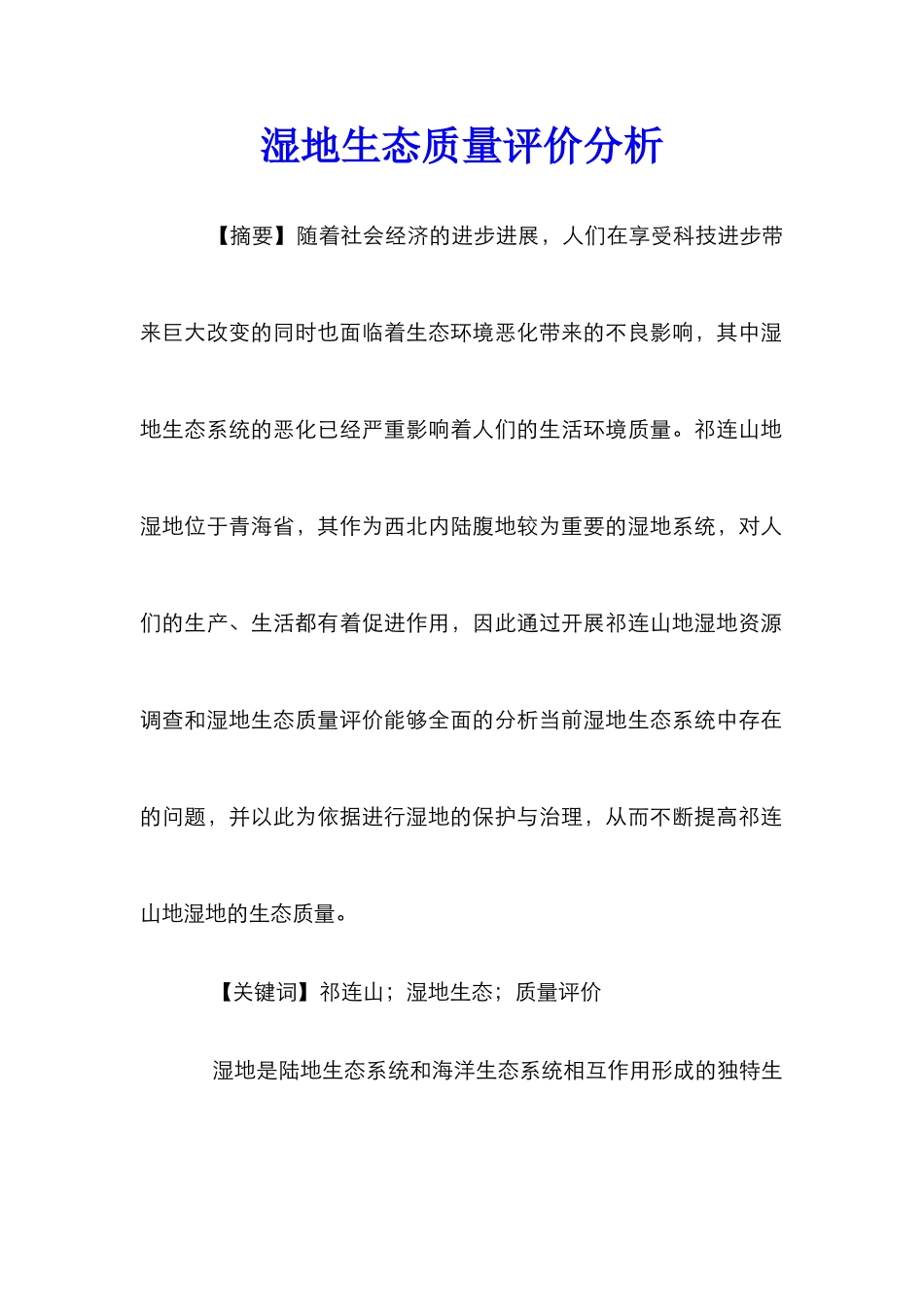 湿地生态质量评价分析

【摘要】随着社会经济的进步进展，人们在享受科技进步带来巨大改变的同时也面临着生态环境恶化带来的不良影响，其中湿地生态系统的恶化已经严重影响着人们的生活环境质量。祁连山地湿地位于青海省，其作为西北内陆腹地较为重要的湿地系统，对人们的生产、生活都有着促进作用，因此通过开展祁连山地湿地资源调查和湿地生态质量评价能够全面的分析当前湿地生态系统中存在的问题，并以此为依据进行湿地的保护与治理，从而不断提高祁连山地湿地的生态质量。

【关键词】祁连山；湿地生态；质量评价

湿地是陆地生态系统和海洋生态系统相互作用形成的独特生